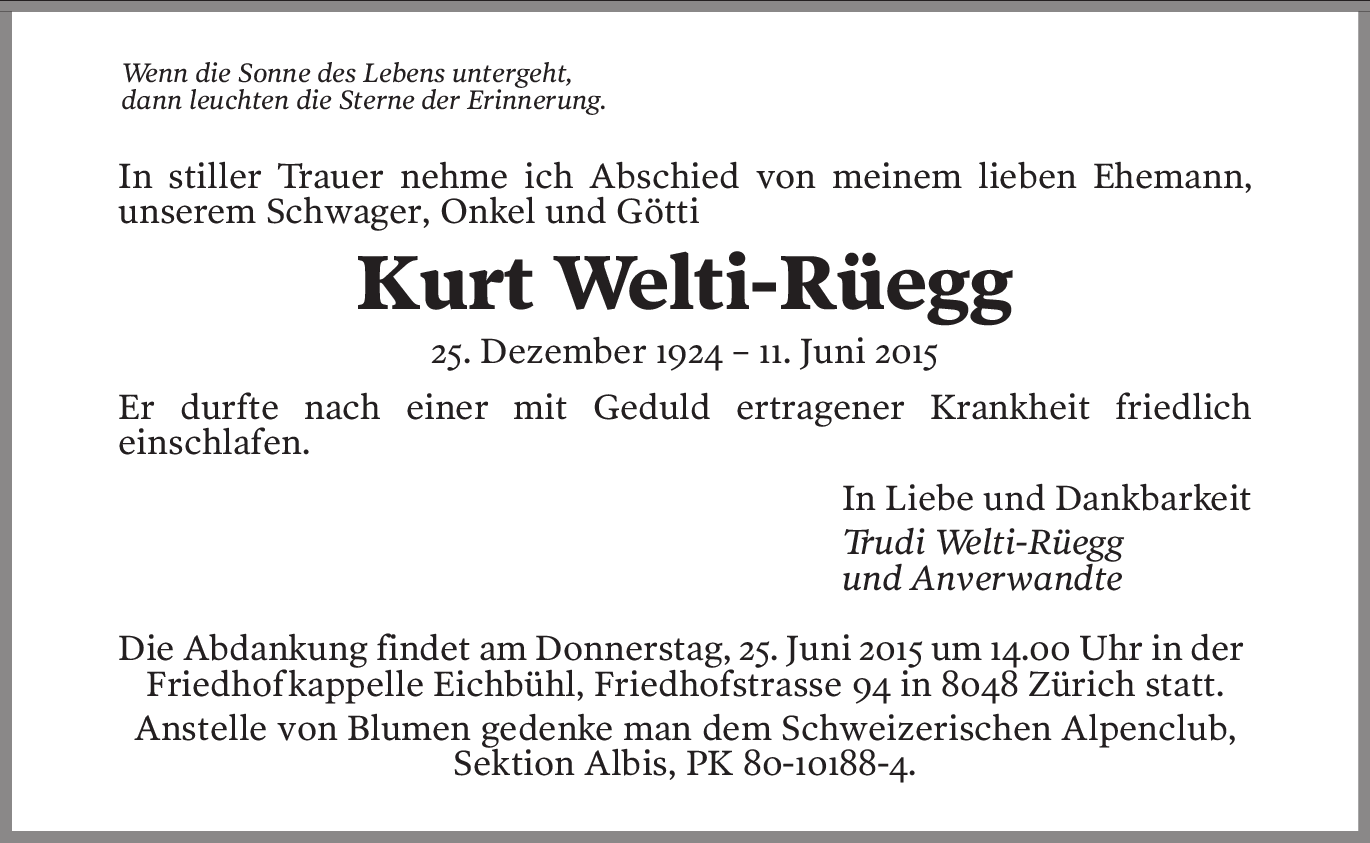 Wenn die Sonne des Lebens untergeht,
dann leuchten die Sterne der Erinnerung.

In stiller Trauer nehme ich Abschied von meinem lieben Ehemann, unserem Schwager, Onkel und Götti

Kurt Welti-Rüegg

25. Dezember 1924 – 11. Juni 2015

Er durfte nach einer mit Geduld ertragener Krankheit friedlich einschlafen.

In Liebe und Dankbarkeit
Trudi Welti-Rüegg
und Anverwandte

Die Abdankung findet am Donnerstag, 25. Juni 2015 um 14.00 Uhr in der Friedhofkappelle Eichbühl, Friedhofstrasse 94 in 8048 Zürich statt.

Anstelle von Blumen gedenke man dem Schweizerischen Alpenclub, Sektion Albis, PK 80-10188-4.